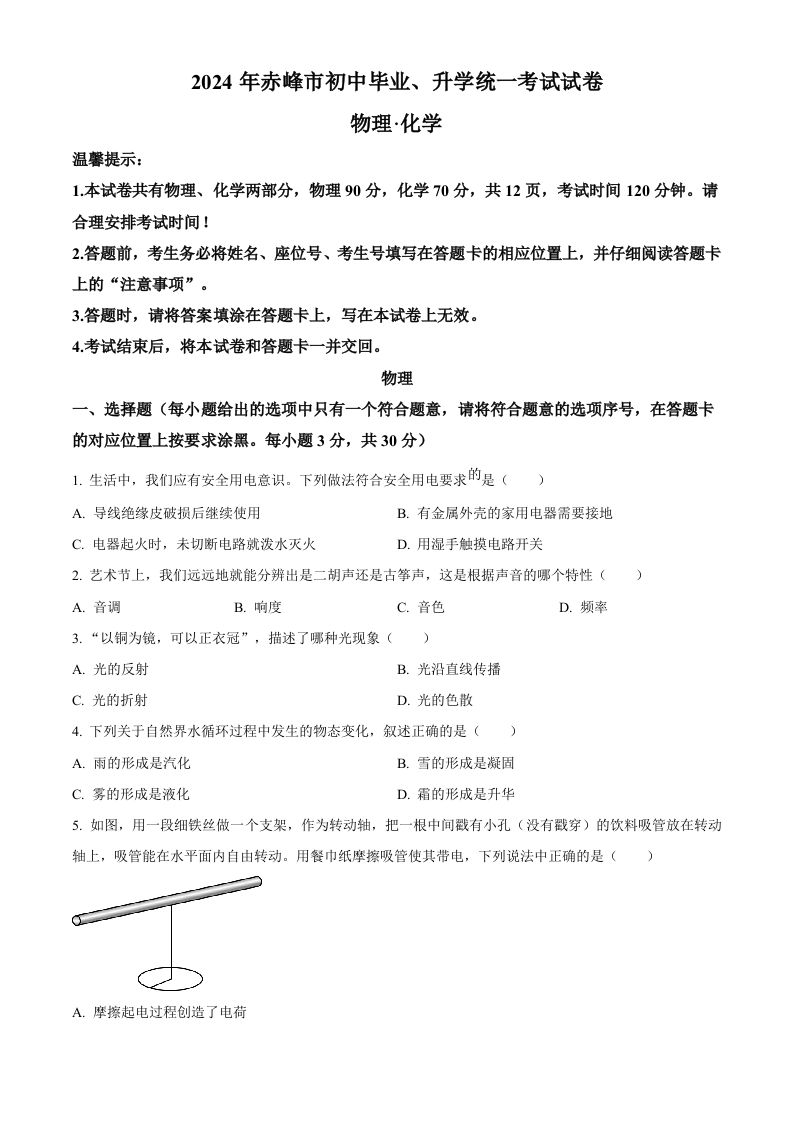 2024 年赤峰市初中毕业、升学统一考试试卷

物理·化学

温馨提示：

1.本试卷共有物理、化学两部分，物理 90 分，化学 70 分，共 12 页，考试时间 120 分钟。请合理安排考试时间！

2.答题前，考生务必将姓名、座位号、考生号填写在答题卡的相应位置上，并仔细阅读答题卡上的“注意事项”。

3.答题时，请将答案填涂在答题卡上，写在本试卷上无效。

4.考试结束后，将本试卷和答题卡一并交回。

物理

一、选择题（每小题给出的选项中只有一个符合题意，请将符合题意的选项序号，在答题卡的对应位置上按要求涂黑。每小题 3 分，共 30 分）

1. 生活中，我们应有安全用电意识。下列做法符合安全用电要求的是（　　）

A. 导线绝缘皮破损后继续使用

B. 有金属外壳的家用电器需要接地

C. 电器起火时，未切断电路就泼水灭火

D. 用湿手触摸电路开关

2. 艺术节上，我们远远地就能分辨出是二胡声还是古筝声，这是根据声音的哪个特性（　　）

A. 音调

B. 响度

C. 音色

D. 频率

3. “以铜为镜，可以正衣冠”，描述了哪种光现象（　　）

A. 光的反射

B. 光沿直线传播

C. 光的折射

D. 光的色散

4. 下列关于自然界水循环过程中发生的物态变化，叙述正确的是（　　）

A. 雨的形成是汽化

B. 雪的形成是凝固

C. 雾的形成是液化

D. 霜的形成是升华

5. 如图，用一段细铁丝做一个支架，作为转动轴，把一根中间戳有小孔（没有戳穿）的饮料吸管放在转动轴上，吸管能在水平面内自由转动。用餐巾纸摩擦吸管使其带电，下列说法中正确的是（　　）

A. 摩擦起电过程创造了电荷